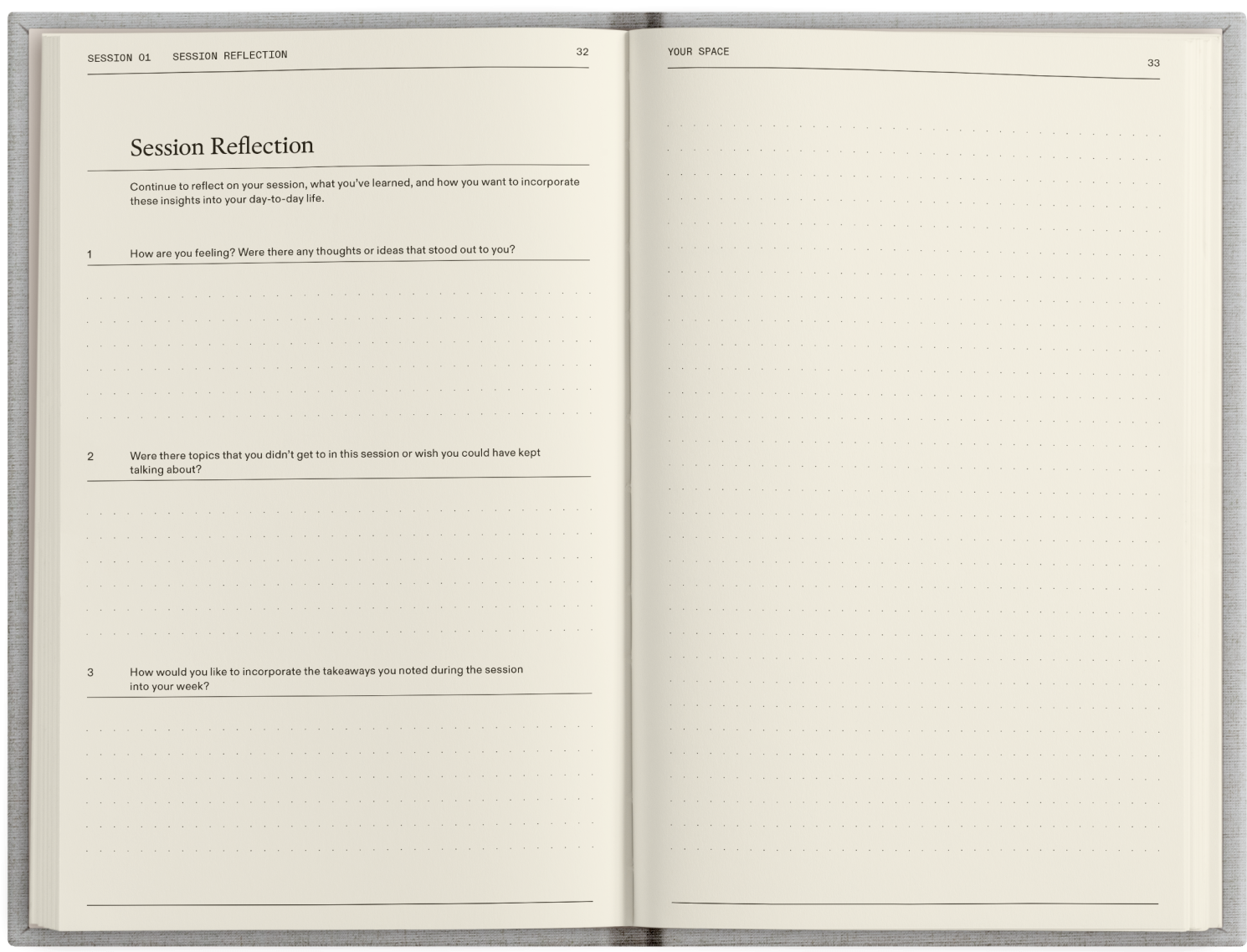 SESSION 01 SESSION REFLECTION 32

Session Reflection

Continue to reflect on your session, what you've learned, and how you want to incorporate these insights into your day-to-day life.

1 How are you feeling? Were there any thoughts or ideas that stood out to you?

2 Were there topics that you didn't get to in this session or wish you could have kept talking about?

3 How would you like to incorporate the takeaways you noted during the session into your week?

YOUR SPACE 33